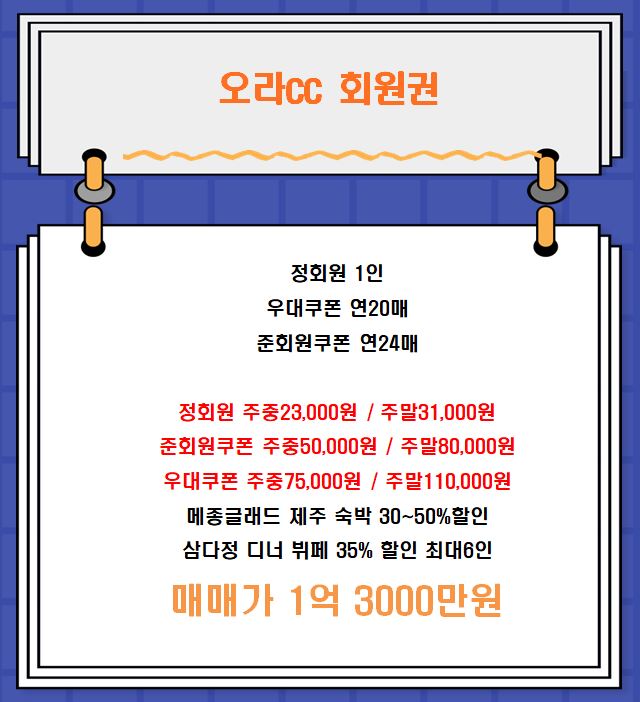 오라cc 회원권

정회원 1인

우대쿠폰 연20매

준회원쿠폰 연24매

정회원 주중23,000원 / 주말31,000원

준회원쿠폰 주중50,000원 / 주말80,000원

우대쿠폰 주중75,000원 / 주말110,000원

메종글래드 제주 숙박 30~50%할인

삼다정 디너 뷔페 35% 할인 최대6인

매매가 1억 3000만원